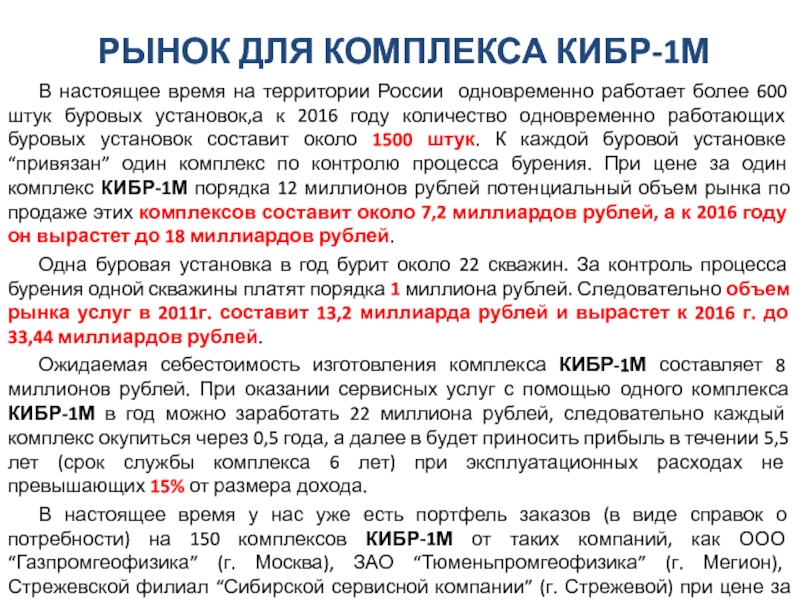 РЫНОК ДЛЯ КОМПЛЕКСА КИБР-1М

В настоящее время на территории России одновременно работает более 600 штук буровых установок,а к 2016 году количество одновременно работающих буровых установок составит около 1500 штук. К каждой буровой установке “привязан” один комплекс по контролю процесса бурения. При цене за один комплекс КИБР-1М порядка 12 миллионов рублей потенциальный объем рынка по продаже этих комплексов составит около 7,2 миллиардов рублей, а к 2016 году он вырастет до 18 миллиардов рублей.

Одна буровая установка в год бурит около 22 скважин. За контроль процесса бурения одной скважины платят порядка 1 миллиона рублей. Следовательно объем рынка услуг в 2011г. составит 13,2 миллиарда рублей и вырастет к 2016 г. до 33,44 миллиардов рублей.

Ожидаемая себестоимость изготовления комплекса КИБР-1М составляет 8 миллионов рублей. При оказании сервисных услуг с помощью одного комплекса КИБР-1М в год можно заработать 22 миллиона рублей, следовательно каждый комплекс окупиться через 0,5 года, а далее в будет приносить прибыль в течении 5,5 лет (срок службы комплекса 6 лет) при эксплуатационных расходах не превышающих 15% от размера дохода.

В настоящее время у нас уже есть портфель заказов (в виде справок о потребности) на 150 комплексов КИБР-1М от таких компаний, как ООО “Газпромгеофизика” (г. Москва), ЗАО “Тюменьпромгеофизика” (г. Мегион), Стрежевской филиал “Сибирской сервисной компании” (г. Стрежевой) при цене за